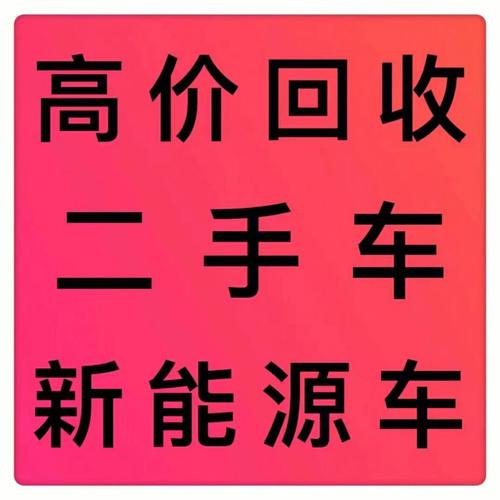 高价回收

二手车

新能源车